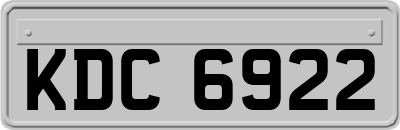 KDC 6922